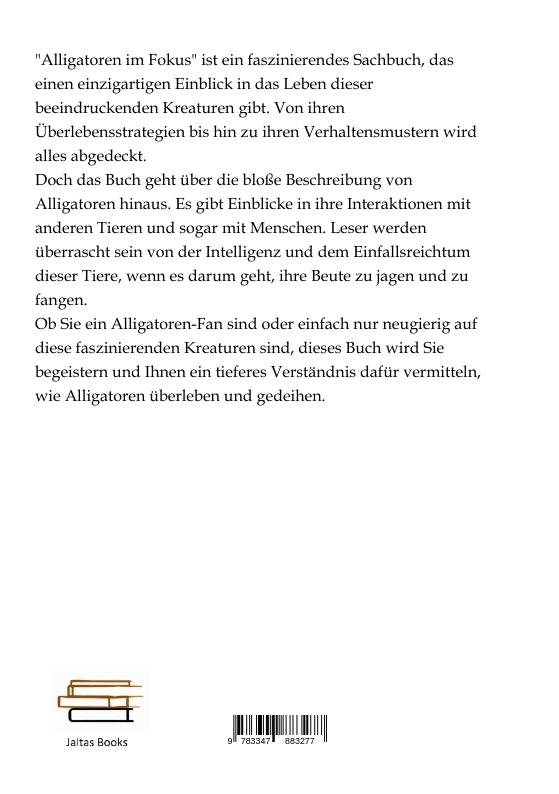 "Alligatoren im Fokus" ist ein faszinierendes Sachbuch, das einen einzigartigen Einblick in das Leben dieser beeindruckenden Kreaturen gibt. Von ihren Überlebensstrategien bis hin zu ihren Verhaltensmustern wird alles abgedeckt.
Doch das Buch geht über die bloße Beschreibung von Alligatoren hinaus. Es gibt Einblicke in ihre Interaktionen mit anderen Tieren und sogar mit Menschen. Leser werden überrascht sein von der Intelligenz und dem Einfallsreichtum dieser Tiere, wenn es darum geht, ihre Beute zu jagen und zu fangen.
Ob Sie ein Alligatoren-Fan sind oder einfach nur neugierig auf diese faszinierenden Kreaturen sind, dieses Buch wird Sie begeistern und Ihnen ein tieferes Verständnis dafür vermitteln, wie Alligatoren überleben und gedeihen.

Jaltas Books

9 783347 883277